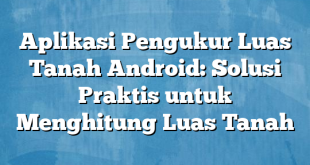 Aplikasi Pengukur Luas Tanah Android: Solusi Praktis untuk Menghitung Luas Tanah